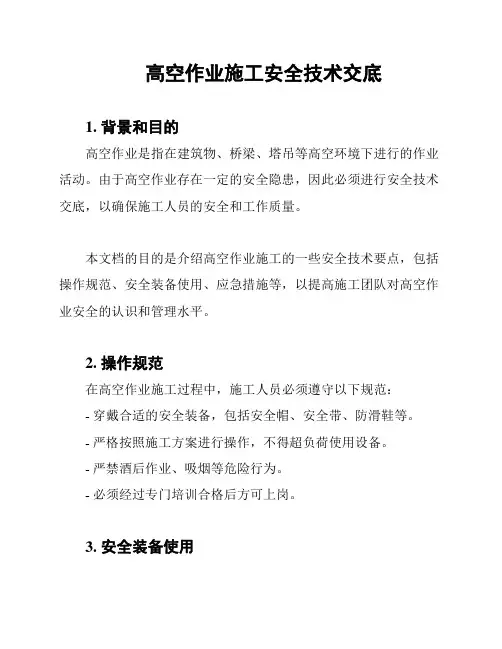 高空作业施工安全技术交底

1. 背景和目的

高空作业是指在建筑物、桥梁、塔吊等高空环境下进行的作业活动。由于高空作业存在一定的安全隐患，因此必须进行安全技术交底，以确保施工人员的安全和工作质量。

本文档的目的是介绍高空作业施工的一些安全技术要点，包括操作规范、安全装备使用、应急措施等，以提高施工团队对高空作业安全的认识和管理水平。

2. 操作规范

在高空作业施工过程中，施工人员必须遵守以下规范：

- 穿戴合适的安全装备，包括安全帽、安全带、防滑鞋等。

- 严格按照施工方案进行操作，不得超负荷使用设备。

- 严禁酒后作业、吸烟等危险行为。

- 必须经过专门培训合格后方可上岗。

3. 安全装备使用